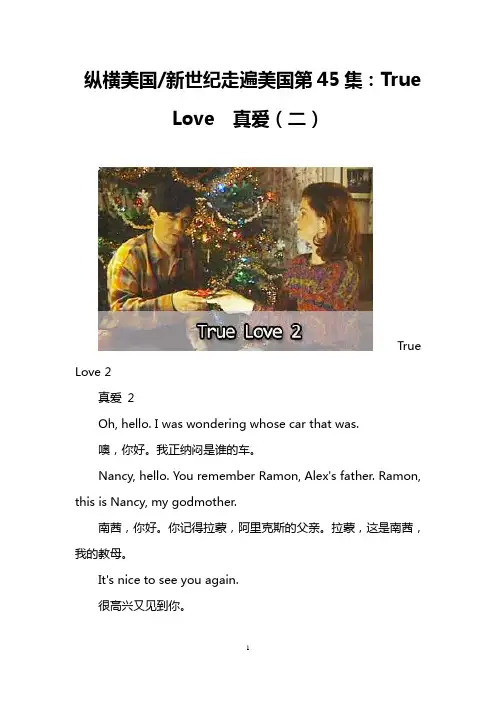 纵横美国/新世纪走遍美国第45集：True Love 真爱（二）

True Love 2

True Love 2

真爱 2

Oh, hello. I was wondering whose car that was.

噢，你好。我正纳闷是谁的车。

Nancy, hello. You remember Ramon, Alex's father. Ramon, this is Nancy, my godmother.

南茜，你好。你记得拉蒙，阿里克斯的父亲。拉蒙，这是南茜，我的教母。

It's nice to see you again.

很高兴又见到你。

1